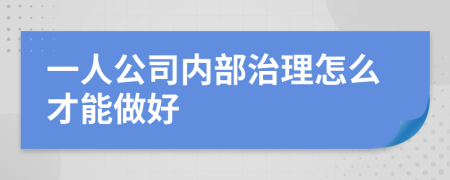 一人公司内部治理怎么才能做好